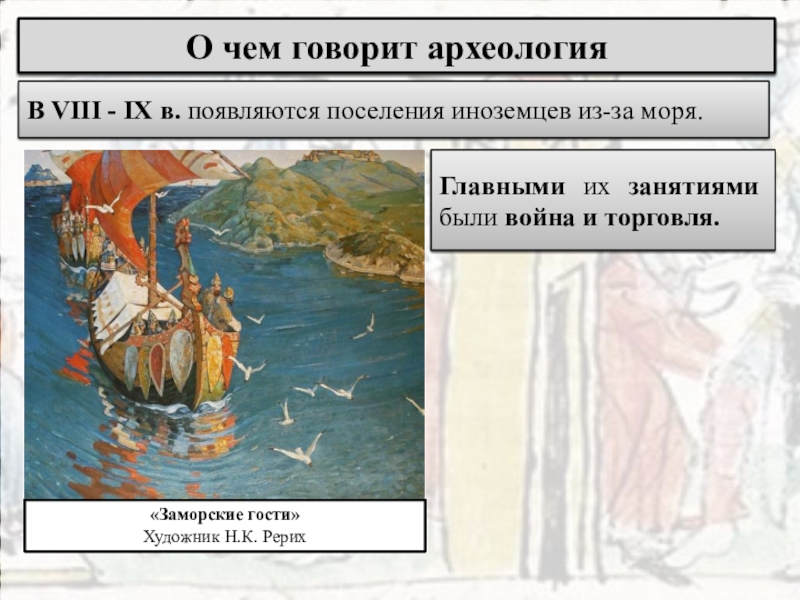 О чем говорит археология

В VIII - IX в. появляются поселения иноземцев из-за моря.

Главными их занятиями были война и торговля.

«Заморские гости»
Художник Н.К. Рерих